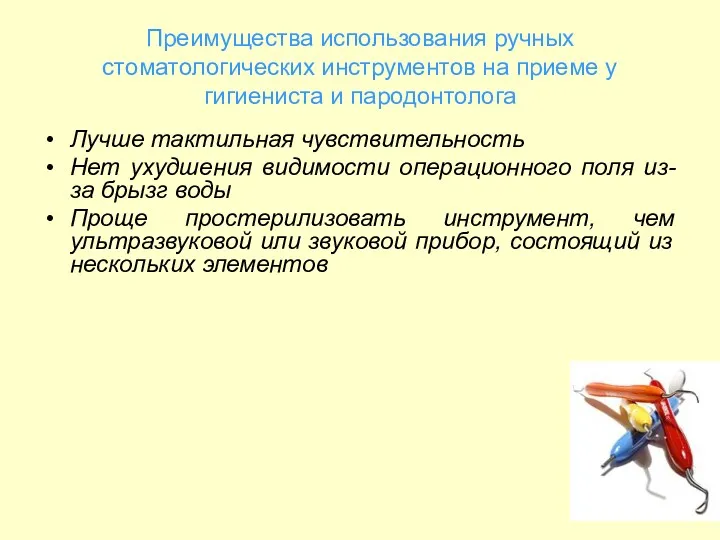 Преимущества использования ручных стоматологических инструментов на приеме у гигиениста и пародонтолога

• Лучше тактильная чувствительность
• Нет ухудшения видимости операционного поля из-за брызг воды
• Проще простерилизовать инструмент, чем ультразвуковой или звуковой прибор, состоящий из нескольких элементов